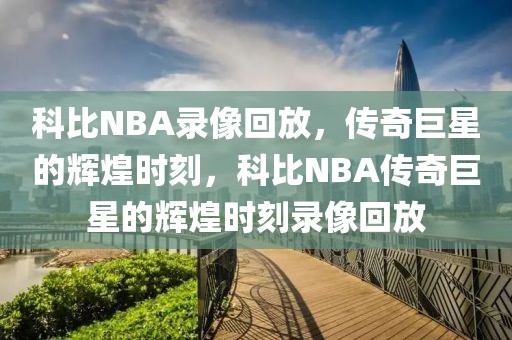 科比NBA录像回放，传奇巨星的辉煌时刻，科比NBA传奇巨星的辉煌时刻录像回放